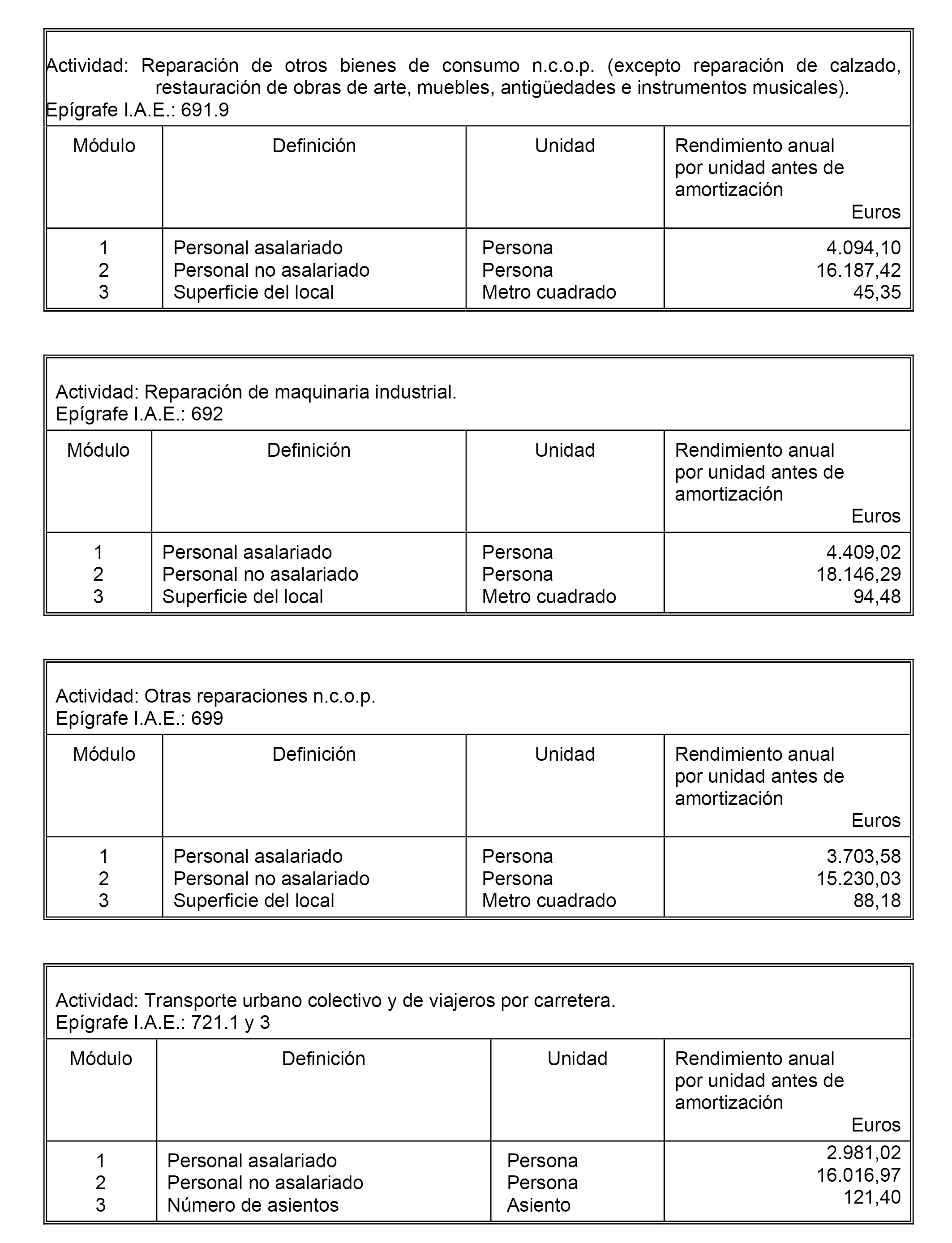 Actividad: Reparación de otros bienes de consumo n.c.o.p. (excepto reparación de calzado, restauración de obras de arte, muebles, antigüedades e instrumentos musicales).
Epígrafe I.A.E.: 691.9

| Módulo | Definición | Unidad | Rendimiento anual por unidad antes de amortización Euros |
|---|---|---|---|
| 1 | Personal asalariado | Persona | 4.094,10 |
| 2 | Personal no asalariado | Persona | 16.187,42 |
| 3 | Superficie del local | Metro cuadrado | 45,35 |

Actividad: Reparación de maquinaria industrial.
Epígrafe I.A.E.: 692

| Módulo | Definición | Unidad | Rendimiento anual por unidad antes de amortización Euros |
|---|---|---|---|
| 1 | Personal asalariado | Persona | 4.409,02 |
| 2 | Personal no asalariado | Persona | 18.146,29 |
| 3 | Superficie del local | Metro cuadrado | 94,48 |

Actividad: Otras reparaciones n.c.o.p.
Epígrafe I.A.E.: 699

| Módulo | Definición | Unidad | Rendimiento anual por unidad antes de amortización Euros |
|---|---|---|---|
| 1 | Personal asalariado | Persona | 3.703,58 |
| 2 | Personal no asalariado | Persona | 15.230,03 |
| 3 | Superficie del local | Metro cuadrado | 88,18 |

Actividad: Transporte urbano colectivo y de viajeros por carretera.
Epígrafe I.A.E.: 721.1 y 3

| Módulo | Definición | Unidad | Rendimiento anual por unidad antes de amortización Euros |
|---|---|---|---|
| 1 | Personal asalariado | Persona | 2.981,02 |
| 2 | Personal no asalariado | Persona | 16.016,97 |
| 3 | Número de asientos | Asiento | 121,40 |